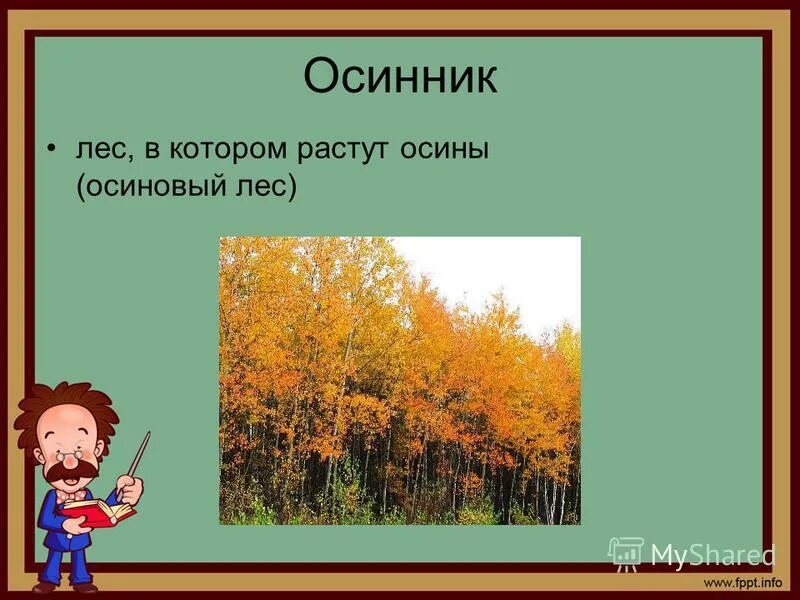 Осинник

• лес, в котором растут осины (осиновый лес)

MyShared

www.fppt.info